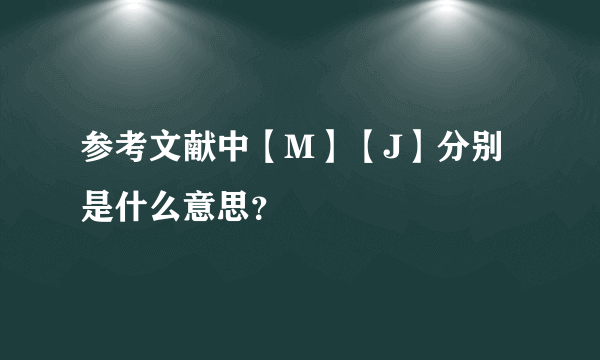 参考文献中【M】【J】分别是什么意思？